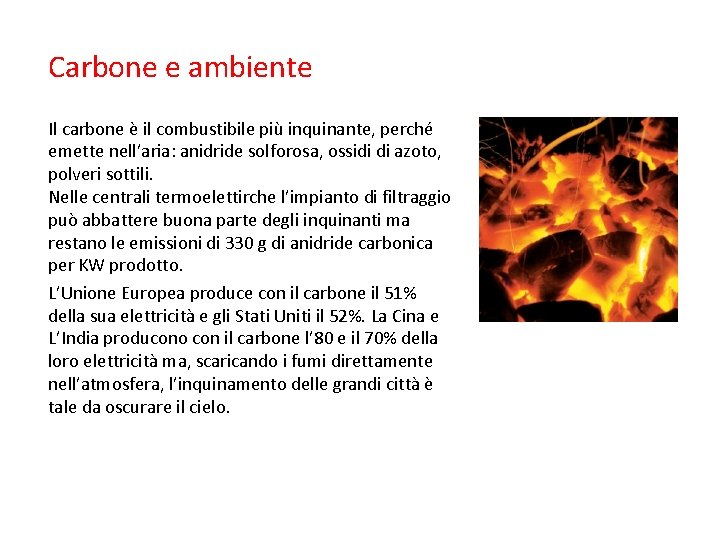 Carbone e ambiente

Il carbone è il combustibile più inquinante, perché emette nell'aria: anidride solforosa, ossidi di azoto, polveri sottili.
Nelle centrali termoelettirche l'impianto di filtraggio può abbattere buona parte degli inquinanti ma restano le emissioni di 330 g di anidride carbonica per KW prodotto.

L'Unione Europea produce con il carbone il 51% della sua elettricità e gli Stati Uniti il 52%. La Cina e L'India producono con il carbone l'80 e il 70% della loro elettricità ma, scaricando i fumi direttamente nell'atmosfera, l'inquinamento delle grandi città è tale da oscurare il cielo.